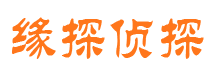 缘探侦探